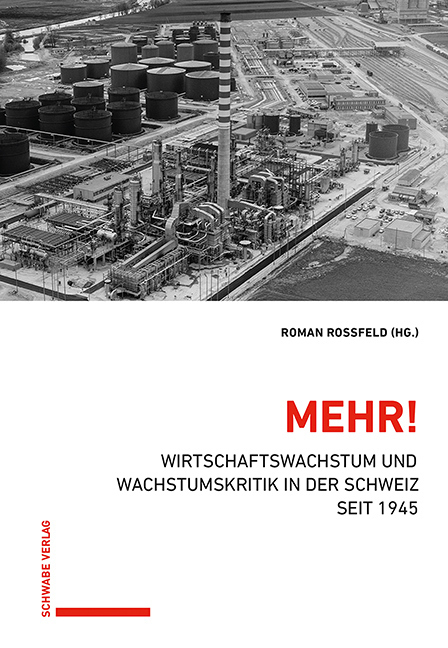 ROMAN ROSSFELD (HG.)

MEHR!

WIRTSCHAFTSWACHSTUM UND WACHSTUMSKRITIK IN DER SCHWEIZ SEIT 1945

SCHWABE VERLAG